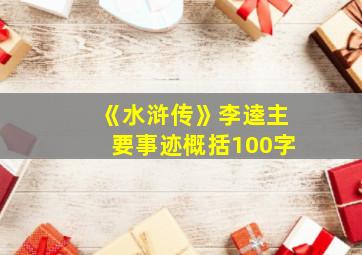 《水浒传》李逵主要事迹概括100字